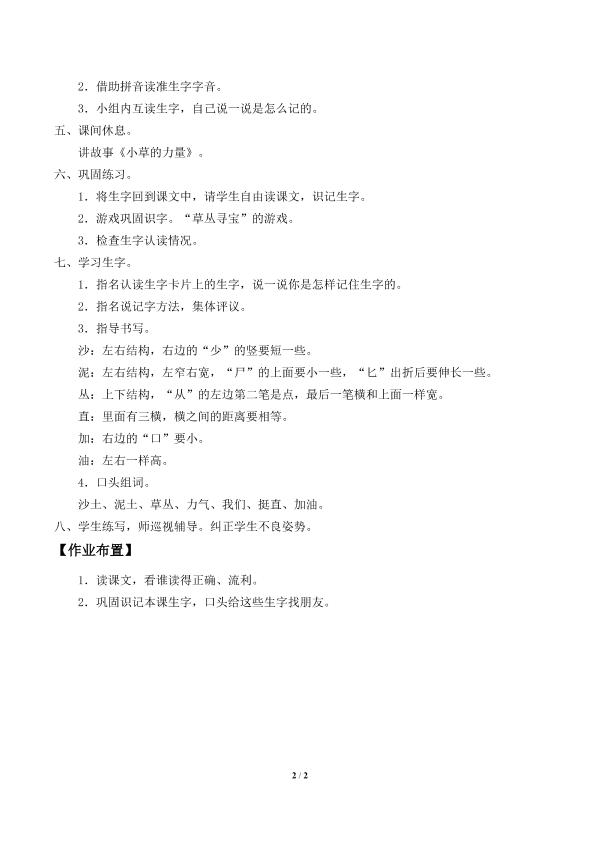 2．借助拼音读准生字字音。

3．小组内互读生字，自己说一说是怎么记的。

五、课间休息。

讲故事《小草的力量》。

六、巩固练习。

1．将生字回到课文中，请学生自由读课文，识记生字。

2．游戏巩固识字。“草丛寻宝”的游戏。

3．检查生字认读情况。

七、学习生字。

1．指名认读生字卡片上的生字，说一说你是怎样记住生字的。

2．指名说记字方法，集体评议。

3．指导书写。

沙：左右结构，右边的“少”的竖要短一些。

泥：左右结构，左窄右宽，“尸”的上面要小一些，“匕”出折后要伸长一些。

丛：上下结构，“从”的左边第二笔是点，最后一笔横和上面一样宽。

直：里面有三横，横之间的距离要相等。

加：右边的“口”要小。

油：左右一样高。

4．口头组词。

沙土、泥土、草丛、力气、我们、挺直、加油。

八、学生练写，师巡视辅导。纠正学生不良姿势。

【作业布置】

1．读课文，看谁读得正确、流利。

2．巩固识记本课生字，口头给这些生字找朋友。

2 / 2